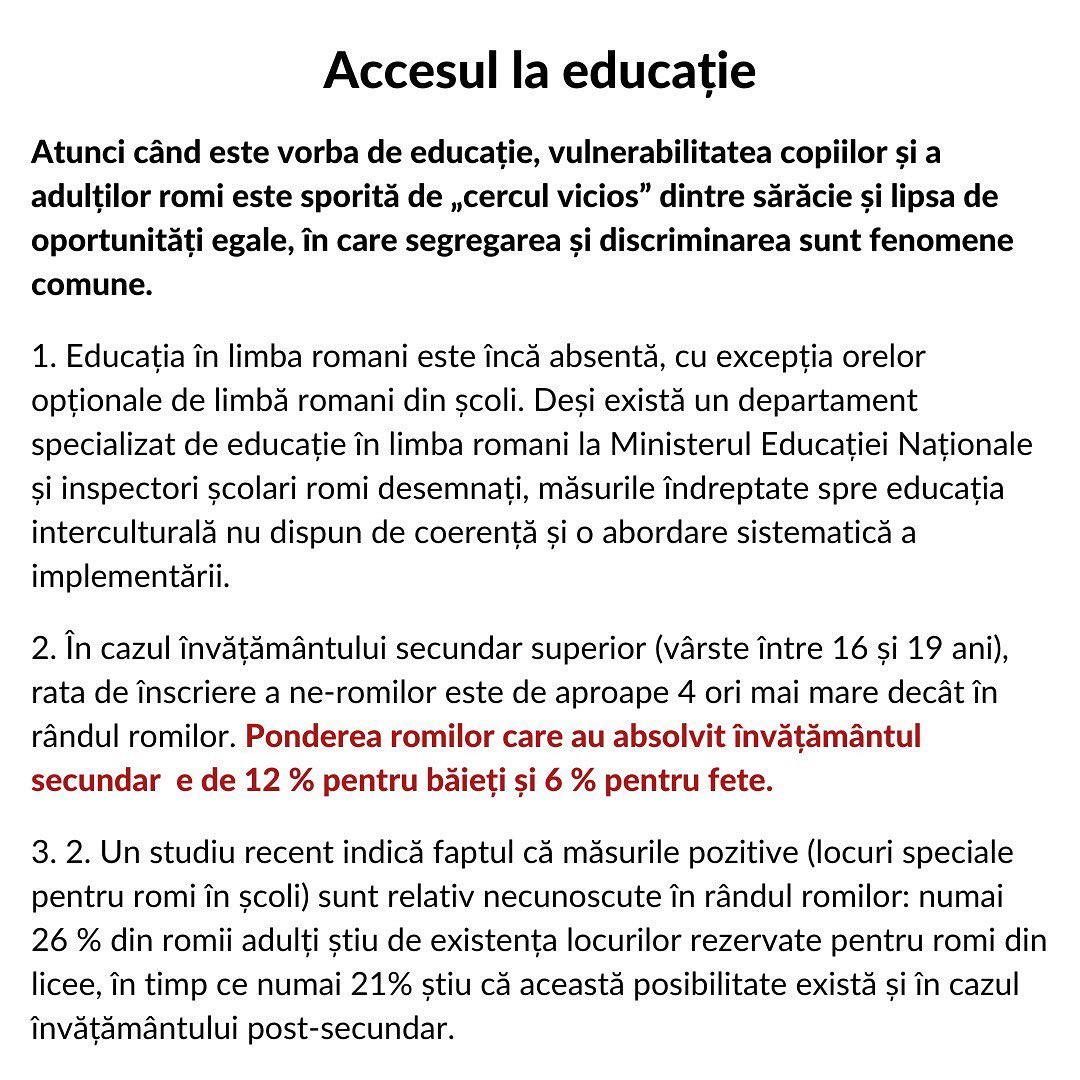 Accesul la educație

Atunci când este vorba de educație, vulnerabilitatea copiilor și a adulților romi este sporită de „cercul vicios” dintre sărăcie și lipsa de oportunități egale, în care segregarea și discriminarea sunt fenomene comune.

1. Educația în limba romani este încă absentă, cu excepția orelor opționale de limbă romani din școli. Deși există un departament specializat de educație în limba romani la Ministerul Educației Naționale și inspectori școlari romi desemnați, măsurile îndreptate spre educația interculturală nu dispun de coerență și o abordare sistematică a implementării.

2. În cazul învățământului secundar superior (vârste între 16 și 19 ani), rata de înscriere a ne-romilor este de aproape 4 ori mai mare decât în rândul romilor. Ponderea romilor care au absolvit învățământul secundar e de 12 % pentru băieți și 6 % pentru fete.

3. 2. Un studiu recent indică faptul că măsurile pozitive (locuri speciale pentru romi în școli) sunt relativ necunoscute în rândul romilor: numai 26 % din romii adulți știu de existența locurilor rezervate pentru romi din licee, în timp ce numai 21% știu că această posibilitate există și în cazul învățământului post-secundar.